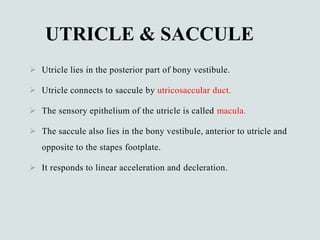 UTRICLE & SACCULE

➢ Utricle lies in the posterior part of bony vestibule.

➢ Utricle connects to saccule by utricosaccular duct.

➢ The sensory epithelium of the utricle is called macula.

➢ The saccule also lies in the bony vestibule, anterior to utricle and opposite to the stapes footplate.

➢ It responds to linear acceleration and decleration.